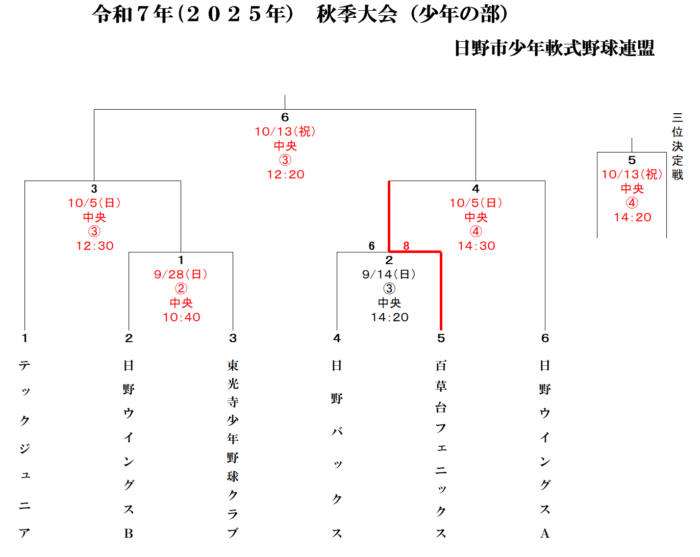 令和７年（２０２５年）　秋季大会（少年の部）

日野市少年軟式野球連盟

6
10/13(祝)
中央
③
12:20

三位決定戦

5
10/13(祝)
中央
④
14:20

3
10/5(日)
中央
③
12:30

4
10/5(日)
中央
④
14:30

1
9/28(日)
②
中央
10:40

6　8
2
9/14(日)
③
中央
14:20

1
テックジュニア

2
日野ウイングスB

3
東光寺少年野球クラブ

4
日野バックス

5
百草台フェニックス

6
日野ウイングスA